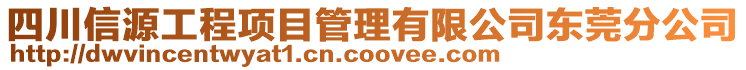 四川信源工程项目管理有限公司东莞分公司
http://dwvincentwyat1.cn.coovee.com